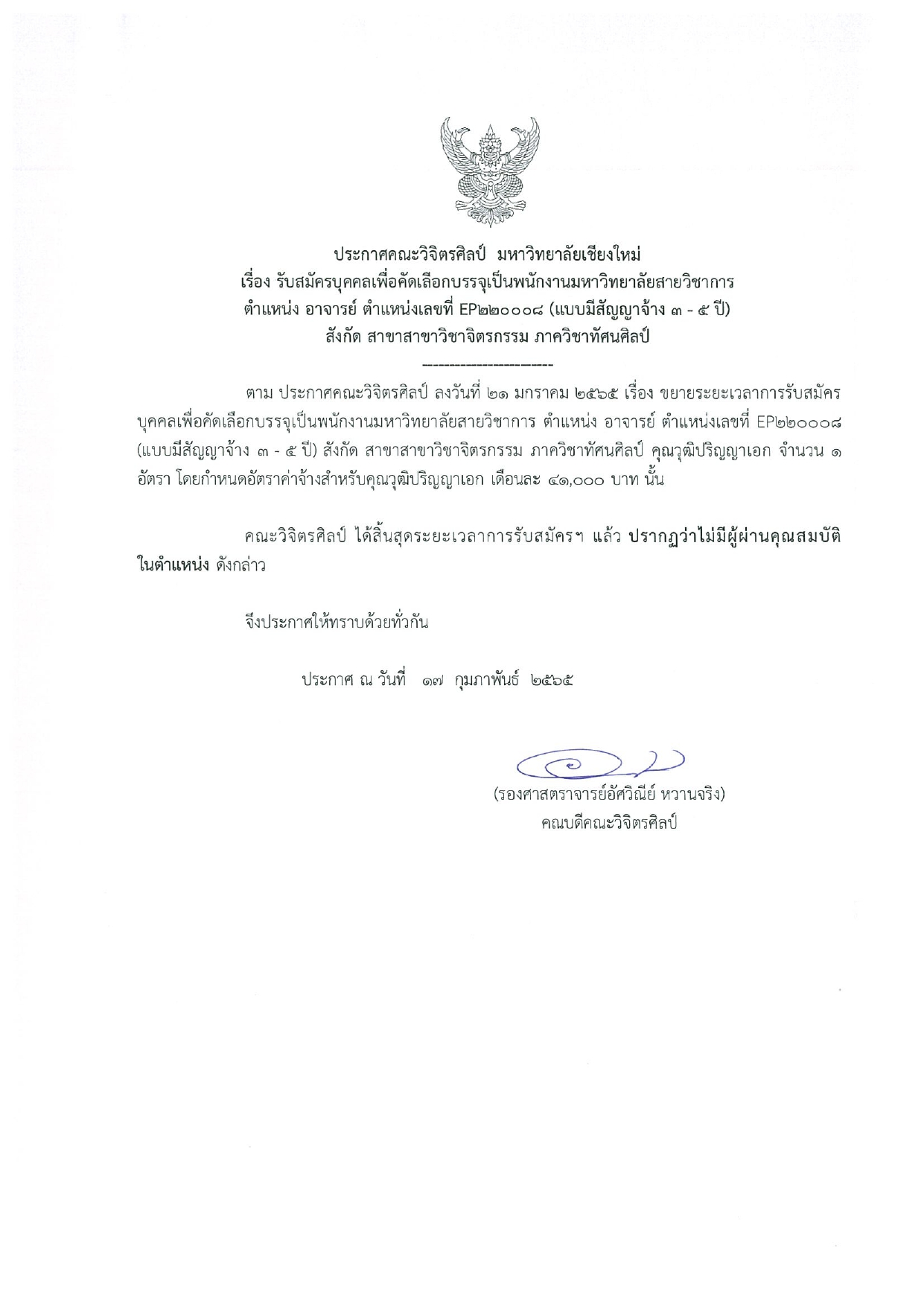 ประกาศคณะวิจิตรศิลป์ มหาวิทยาลัยเชียงใหม่
เรื่อง รับสมัครบุคคลเพื่อคัดเลือกบรรจุเป็นพนักงานมหาวิทยาลัยสายวิชาการ
ตำแหน่ง อาจารย์ ตำแหน่งเลขที่ EP๒๒๐๐๐๘ (แบบมีสัญญาจ้าง ๓ - ๕ ปี)
สังกัด สาขาสาขาวิชาจิตรกรรม ภาควิชาทัศนศิลป์
------------------------

ตาม ประกาศคณะวิจิตรศิลป์ ลงวันที่ ๒๑ มกราคม ๒๕๖๕ เรื่อง ขยายระยะเวลาการรับสมัครบุคคลเพื่อคัดเลือกบรรจุเป็นพนักงานมหาวิทยาลัยสายวิชาการ ตำแหน่ง อาจารย์ ตำแหน่งเลขที่ EP๒๒๐๐๐๘ (แบบมีสัญญาจ้าง ๓ - ๕ ปี) สังกัด สาขาสาขาวิชาจิตรกรรม ภาควิชาทัศนศิลป์ คุณวุฒิปริญญาเอก จำนวน ๑ อัตรา โดยกำหนดอัตราค่าจ้างสำหรับคุณวุฒิปริญญาเอก เดือนละ ๔๑,๐๐๐ บาท นั้น

คณะวิจิตรศิลป์ ได้สิ้นสุดระยะเวลาการรับสมัครฯ แล้ว ปรากฏว่าไม่มีผู้ผ่านคุณสมบัติในตำแหน่ง ดังกล่าว

จึงประกาศให้ทราบด้วยทั่วกัน

ประกาศ ณ วันที่ ๑๗ กุมภาพันธ์ ๒๕๖๕

(รองศาสตราจารย์อัศวิณีย์ หวานจริง)
คณบดีคณะวิจิตรศิลป์